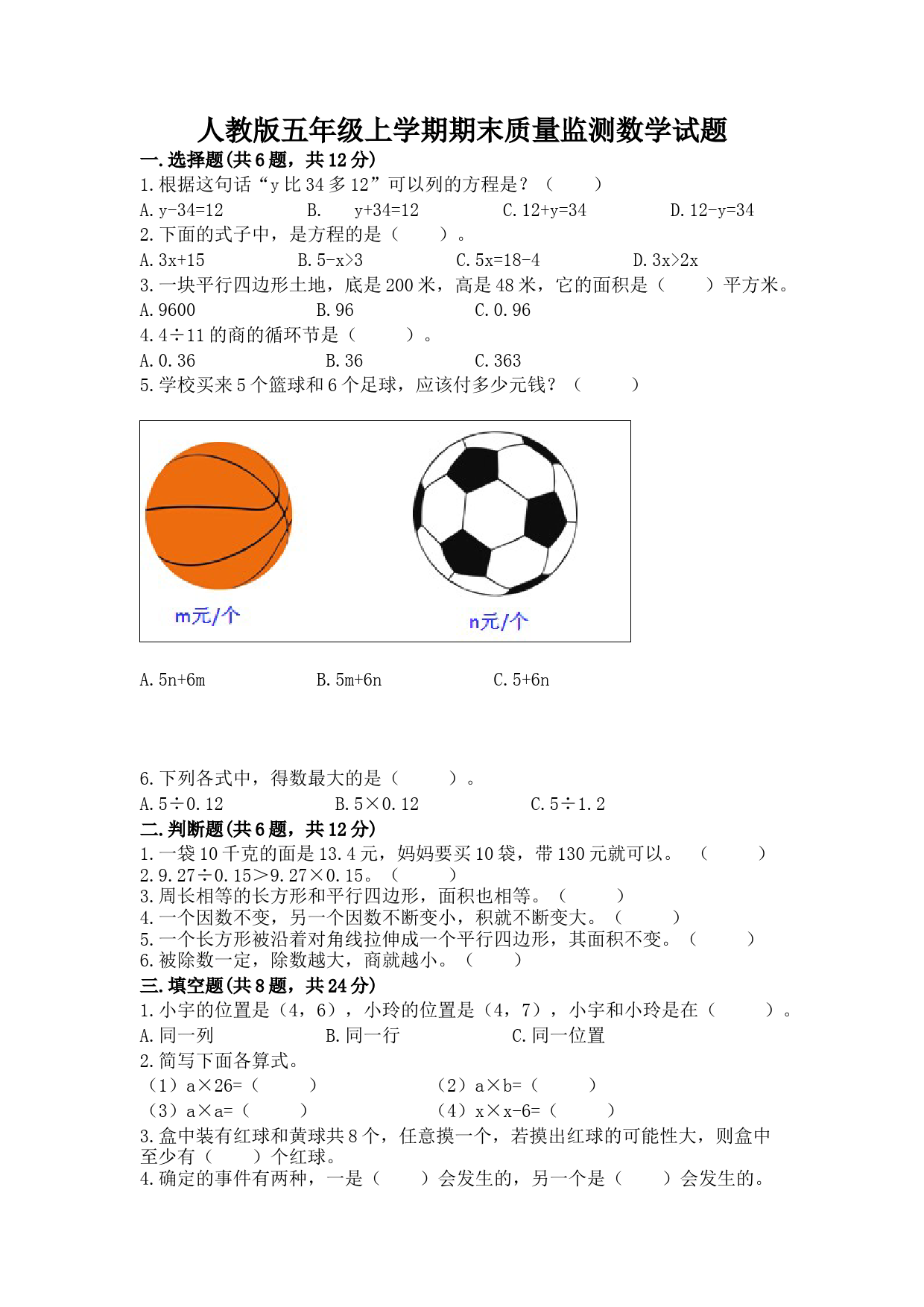 人教版五年级上学期期末质量监测数学试题

一.选择题(共6题，共12分)

1.根据这句话“y比34多12”可以列的方程是？（　　）

A.y-34=12　　B.　y+34=12　　C.12+y=34　　D.12-y=34

2.下面的式子中，是方程的是（　　）。

A.3x+15　　B.5-x>3　　C.5x=18-4　　D.3x>2x

3.一块平行四边形土地，底是200米，高是48米，它的面积是（　　）平方米。

A.9600　　B.96　　C.0.96

4.4÷11的商的循环节是（　　）。

A.0.36　　B.36　　C.363

5.学校买来5个篮球和6个足球，应该付多少元钱？（　　）

m元/个

n元/个

A.5n+6m　　B.5m+6n　　C.5+6n

6.下列各式中，得数最大的是（　　）。

A.5÷0.12　　B.5×0.12　　C.5÷1.2

二.判断题(共6题，共12分)

1.一袋10千克的面是13.4元，妈妈要买10袋，带130元就可以。（　　）

2.9.27÷0.15＞9.27×0.15。（　　）

3.周长相等的长方形和平行四边形，面积也相等。（　　）

4.一个因数不变，另一个因数不断变小，积就不断变大。（　　）

5.一个长方形被沿着对角线拉伸成一个平行四边形，其面积不变。（　　）

6.被除数一定，除数越大，商就越小。（　　）

三.填空题(共8题，共24分)

1.小宇的位置是（4，6），小玲的位置是（4，7），小宇和小玲是在（　　）。

A.同一列　　B.同一行　　C.同一位置

2.简写下面各算式。

（1）a×26=（　　）　　（2）a×b=（　　）

（3）a×a=（　　）　　（4）x×x-6=（　　）

3.盒中装有红球和黄球共8个，任意摸一个，若摸出红球的可能性大，则盒中至少有（　　）个红球。

4.确定的事件有两种，一是（　　）会发生的，另一个是（　　）会发生的。